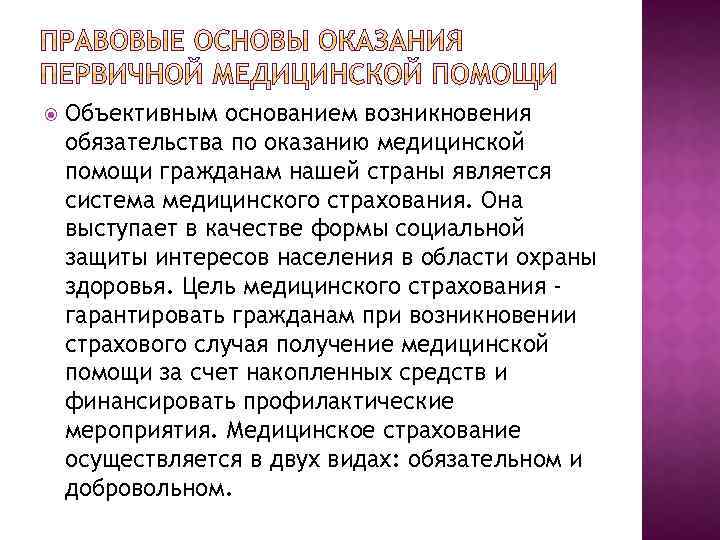 ПРАВОВЫЕ ОСНОВЫ ОКАЗАНИЯ ПЕРВИЧНОЙ МЕДИЦИНСКОЙ ПОМОЩИ

Объективным основанием возникновения обязательства по оказанию медицинской помощи гражданам нашей страны является система медицинского страхования. Она выступает в качестве формы социальной защиты интересов населения в области охраны здоровья. Цель медицинского страхования - гарантировать гражданам при возникновении страхового случая получение медицинской помощи за счет накопленных средств и финансировать профилактические мероприятия. Медицинское страхование осуществляется в двух видах: обязательном и добровольном.